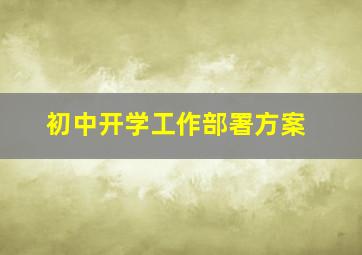 初中开学工作部署方案